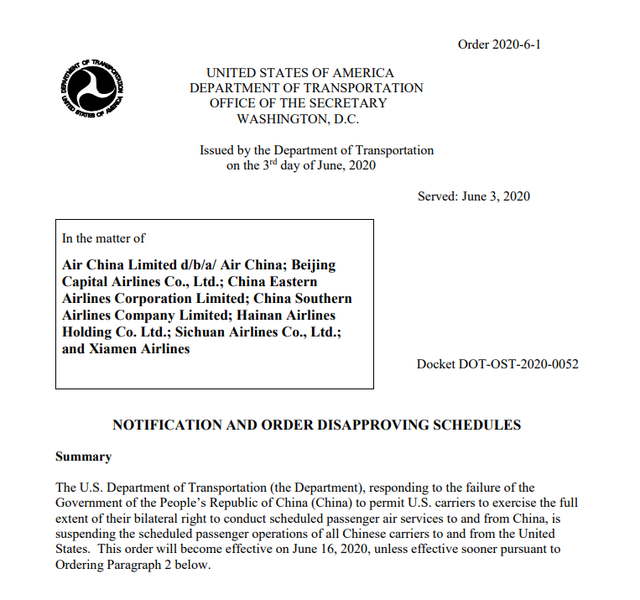 Order 2020-6-1

DEPARTMENT OF TRANSPORTATION UNITED STATES OF AMERICA

UNITED STATES OF AMERICA
DEPARTMENT OF TRANSPORTATION
OFFICE OF THE SECRETARY
WASHINGTON, D.C.

Issued by the Department of Transportation
on the 3$^{rd}$ day of June, 2020

Served: June 3, 2020

In the matter of

**Air China Limited d/b/a/ Air China; Beijing Capital Airlines Co., Ltd.; China Eastern Airlines Corporation Limited; China Southern Airlines Company Limited; Hainan Airlines Holding Co. Ltd.; Sichuan Airlines Co., Ltd.; and Xiamen Airlines**

Docket DOT-OST-2020-0052

**NOTIFICATION AND ORDER DISAPPROVING SCHEDULES**

**Summary**

The U.S. Department of Transportation (the Department), responding to the failure of the Government of the People's Republic of China (China) to permit U.S. carriers to exercise the full extent of their bilateral right to conduct scheduled passenger air services to and from China, is suspending the scheduled passenger operations of all Chinese carriers to and from the United States. This order will become effective on June 16, 2020, unless effective sooner pursuant to Ordering Paragraph 2 below.